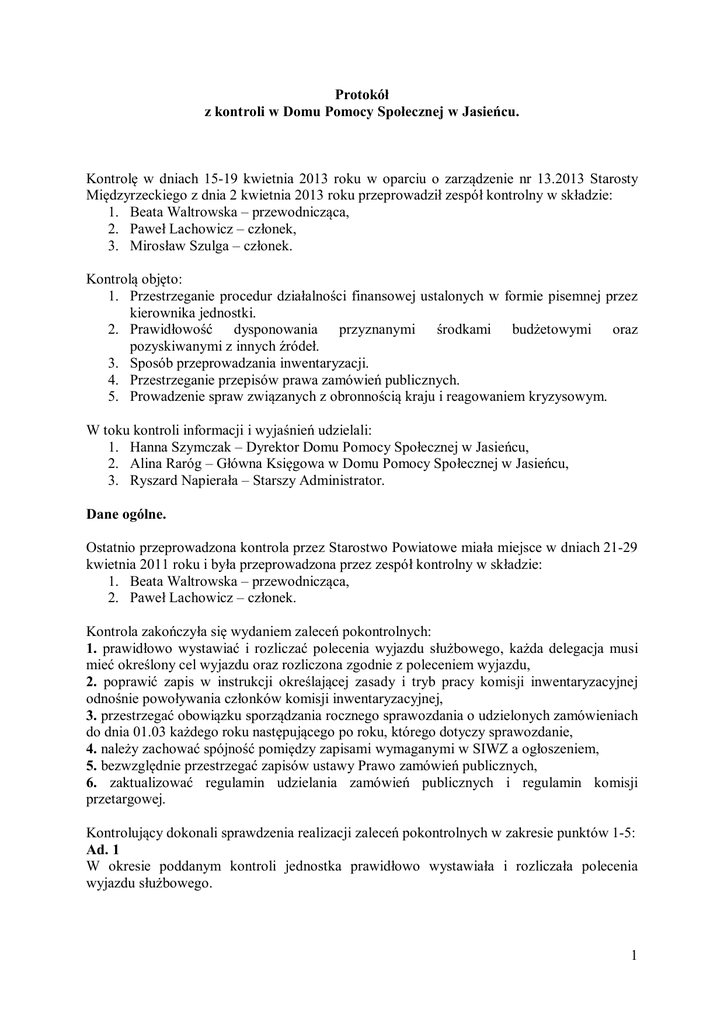 Protokół
z kontroli w Domu Pomocy Społecznej w Jasieńcu.

Kontrolę w dniach 15-19 kwietnia 2013 roku w oparciu o zarządzenie nr 13.2013 Starosty Międzyrzeckiego z dnia 2 kwietnia 2013 roku przeprowadził zespół kontrolny w składzie:
1. Beata Waltrowska – przewodnicząca,
2. Paweł Lachowicz – członek,
3. Mirosław Szulga – członek.

Kontrolą objęto:
1. Przestrzeganie procedur działalności finansowej ustalonych w formie pisemnej przez kierownika jednostki.
2. Prawidłowość dysponowania przyznanymi środkami budżetowymi oraz pozyskiwanymi z innych źródeł.
3. Sposób przeprowadzania inwentaryzacji.
4. Przestrzeganie przepisów prawa zamówień publicznych.
5. Prowadzenie spraw związanych z obronnością kraju i reagowaniem kryzysowym.

W toku kontroli informacji i wyjaśnień udzielali:
1. Hanna Szymczak – Dyrektor Domu Pomocy Społecznej w Jasieńcu,
2. Alina Raróg – Główna Księgowa w Domu Pomocy Społecznej w Jasieńcu,
3. Ryszard Napierała – Starszy Administrator.

Dane ogólne.

Ostatnio przeprowadzona kontrola przez Starostwo Powiatowe miała miejsce w dniach 21-29 kwietnia 2011 roku i była przeprowadzona przez zespół kontrolny w składzie:
1. Beata Waltrowska – przewodnicząca,
2. Paweł Lachowicz – członek.

Kontrola zakończyła się wydaniem zaleceń pokontrolnych:
1. prawidłowo wystawiać i rozliczać polecenia wyjazdu służbowego, każda delegacja musi mieć określony cel wyjazdu oraz rozliczona zgodnie z poleceniem wyjazdu,
2. poprawić zapis w instrukcji określającej zasady i tryb pracy komisji inwentaryzacyjnej odnośnie powoływania członków komisji inwentaryzacyjnej,
3. przestrzegać obowiązku sporządzania rocznego sprawozdania o udzielonych zamówieniach do dnia 01.03 każdego roku następującego po roku, którego dotyczy sprawozdanie,
4. należy zachować spójność pomiędzy zapisami wymaganymi w SIWZ a ogłoszeniem,
5. bezwzględnie przestrzegać zapisów ustawy Prawo zamówień publicznych,
6. zaktualizować regulamin udzielania zamówień publicznych i regulamin komisji przetargowej.

Kontrolujący dokonali sprawdzenia realizacji zaleceń pokontrolnych w zakresie punktów 1-5:
Ad. 1
W okresie poddanym kontroli jednostka prawidłowo wystawiała i rozliczała polecenia wyjazdu służbowego.

1